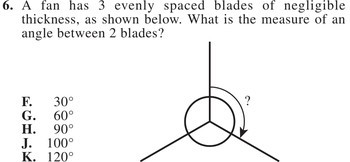 6. A fan has 3 evenly spaced blades of negligible thickness, as shown below. What is the measure of an angle between 2 blades?

?

F. $30°$
G. $60°$
H. $90°$
J. $100°$
K. $120°$